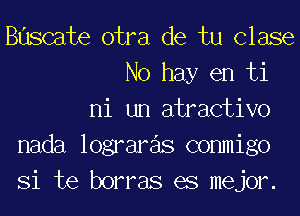 Búscate otra de tu clase
No hay en ti
ni un atractivo
nada lograrás conmigo
si te borras es mejor.